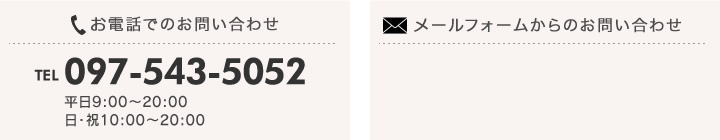 お電話でのお問い合わせ

TEL 097-543-5052

平日9:00～20:00
日･祝10:00～20:00

メールフォームからのお問い合わせ